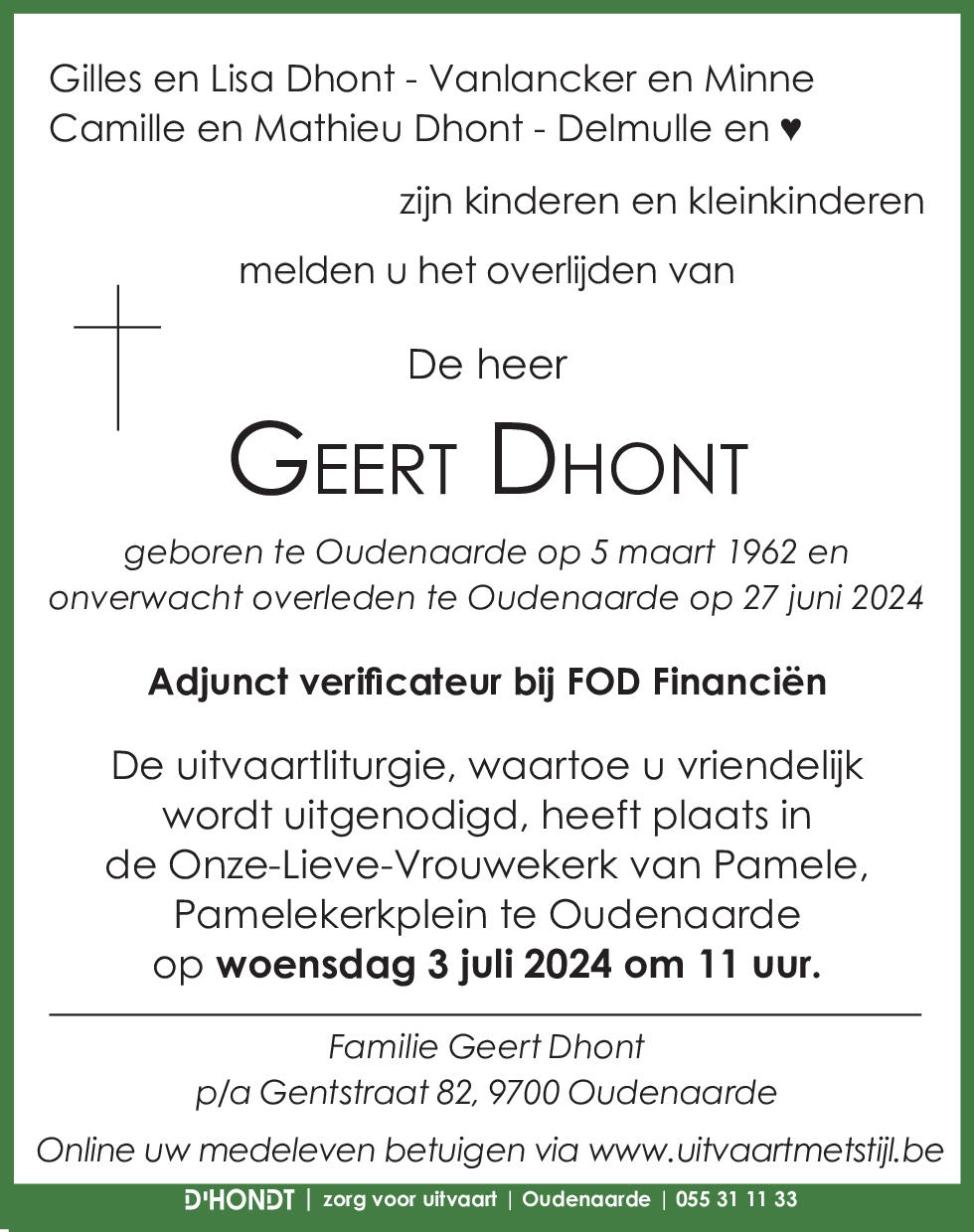 Gilles en Lisa Dhont - Vanlancker en Minne
Camille en Mathieu Dhont - Delmulle en ♥

zijn kinderen en kleinkinderen

melden u het overlijden van

De heer

GEERT DHONT

geboren te Oudenaarde op 5 maart 1962 en onverwacht overleden te Oudenaarde op 27 juni 2024

Adjunct verificateur bij FOD Financiën

De uitvaartliturgie, waartoe u vriendelijk wordt uitgenodigd, heeft plaats in de Onze-Lieve-Vrouwekerk van Pamele, Pamelekerkplein te Oudenaarde op woensdag 3 juli 2024 om 11 uur.

Familie Geert Dhont
p/a Gentstraat 82, 9700 Oudenaarde

Online uw medeleven betuigen via www.uitvaartmetstijl.be

D'HONDT | zorg voor uitvaart | Oudenaarde | 055 31 11 33